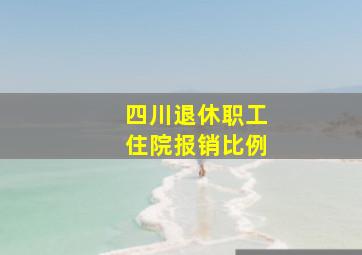 四川退休职工
住院报销比例